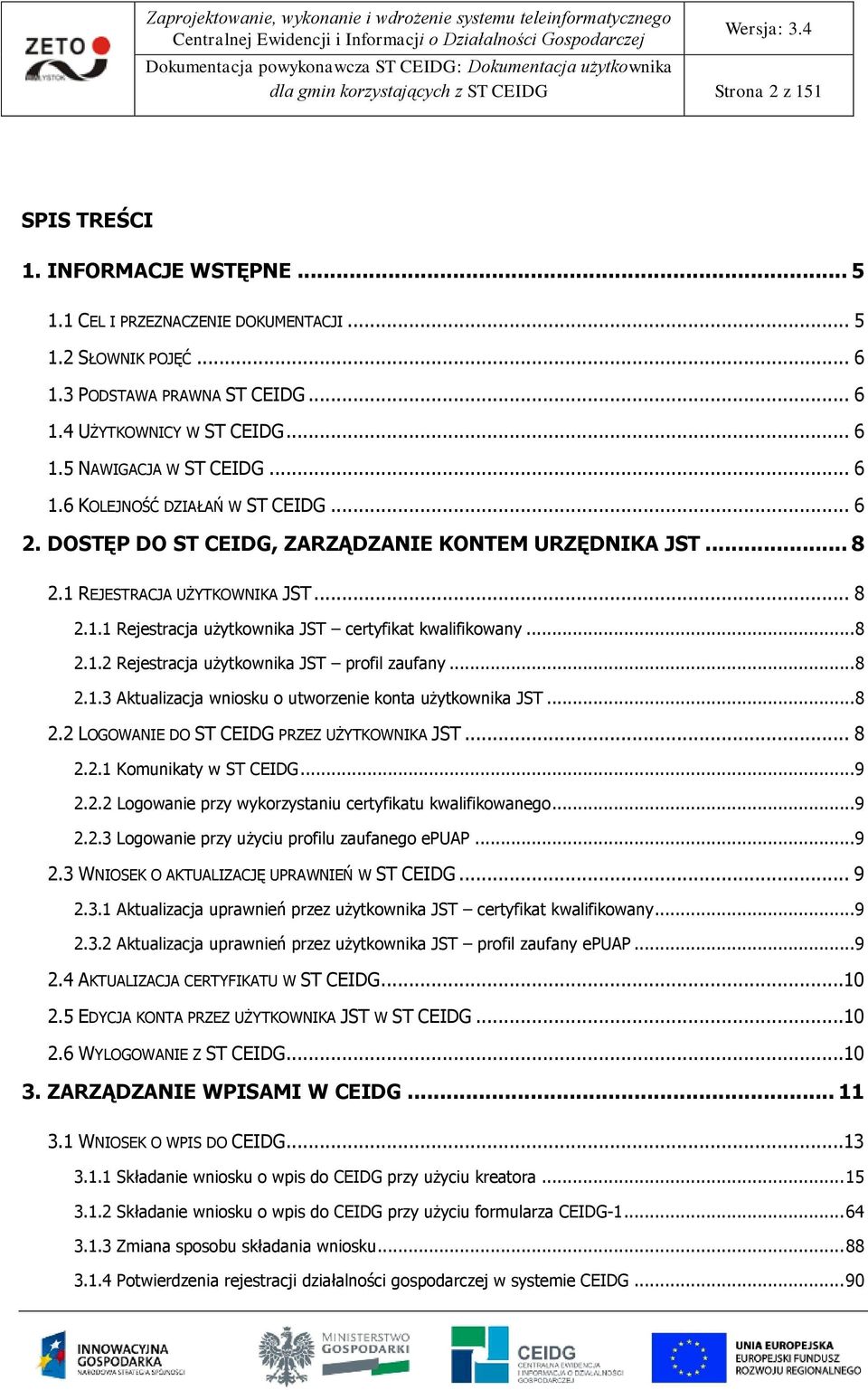 ZETO BIAŁYSTOK

Zaprojektowanie, wykonanie i wdrożenie systemu teleinformatycznego Centralnej Ewidencji i Informacji o Działalności Gospodarczej

Wersja: 3.4

Dokumentacja powykonawcza ST CEIDG: Dokumentacja użytkownika dla gmin korzystających z ST CEIDG

Strona 2 z 151

SPIS TREŚCI

1. INFORMACJE WSTĘPNE ... 5

1.1 CEL I PRZEZNACZENIE DOKUMENTACJI ... 5

1.2 SŁOWNIK POJĘĆ ... 6

1.3 PODSTAWA PRAWNA ST CEIDG ... 6

1.4 UŻYTKOWNICY W ST CEIDG ... 6

1.5 NAWIGACJA W ST CEIDG ... 6

1.6 KOLEJNOŚĆ DZIAŁAŃ W ST CEIDG ... 6

2. DOSTĘP DO ST CEIDG, ZARZĄDZANIE KONTEM URZĘDNIKA JST ... 8

2.1 REJESTRACJA UŻYTKOWNIKA JST ... 8

2.1.1 Rejestracja użytkownika JST – certyfikat kwalifikowany ... 8

2.1.2 Rejestracja użytkownika JST – profil zaufany ... 8

2.1.3 Aktualizacja wniosku o utworzenie konta użytkownika JST ... 8

2.2 LOGOWANIE DO ST CEIDG PRZEZ UŻYTKOWNIKA JST ... 8

2.2.1 Komunikaty w ST CEIDG ... 9

2.2.2 Logowanie przy wykorzystaniu certyfikatu kwalifikowanego ... 9

2.2.3 Logowanie przy użyciu profilu zaufanego ePUAP ... 9

2.3 WNIOSEK O AKTUALIZACJĘ UPRAWNIEŃ W ST CEIDG ... 9

2.3.1 Aktualizacja uprawnień przez użytkownika JST – certyfikat kwalifikowany ... 9

2.3.2 Aktualizacja uprawnień przez użytkownika JST – profil zaufany ePUAP ... 9

2.4 AKTUALIZACJA CERTYFIKATU W ST CEIDG ... 10

2.5 EDYCJA KONTA PRZEZ UŻYTKOWNIKA JST W ST CEIDG ... 10

2.6 WYLOGOWANIE Z ST CEIDG ... 10

3. ZARZĄDZANIE WPISAMI W CEIDG ... 11

3.1 WNIOSEK O WPIS DO CEIDG ... 13

3.1.1 Składanie wniosku o wpis do CEIDG przy użyciu kreatora ... 15

3.1.2 Składanie wniosku o wpis do CEIDG przy użyciu formularza CEIDG-1 ... 64

3.1.3 Zmiana sposobu składania wniosku ... 88

3.1.4 Potwierdzenia rejestracji działalności gospodarczej w systemie CEIDG ... 90

INNOWACYJNA GOSPODARKA NARODOWA STRATEGIA SPÓJNOŚCI

MINISTERSTWO GOSPODARKI

CEIDG CENTRALNA EWIDENCJA I INFORMACJA O DZIAŁALNOŚCI GOSPODARCZEJ

UNIA EUROPEJSKA EUROPEJSKI FUNDUSZ ROZWOJU REGIONALNEGO